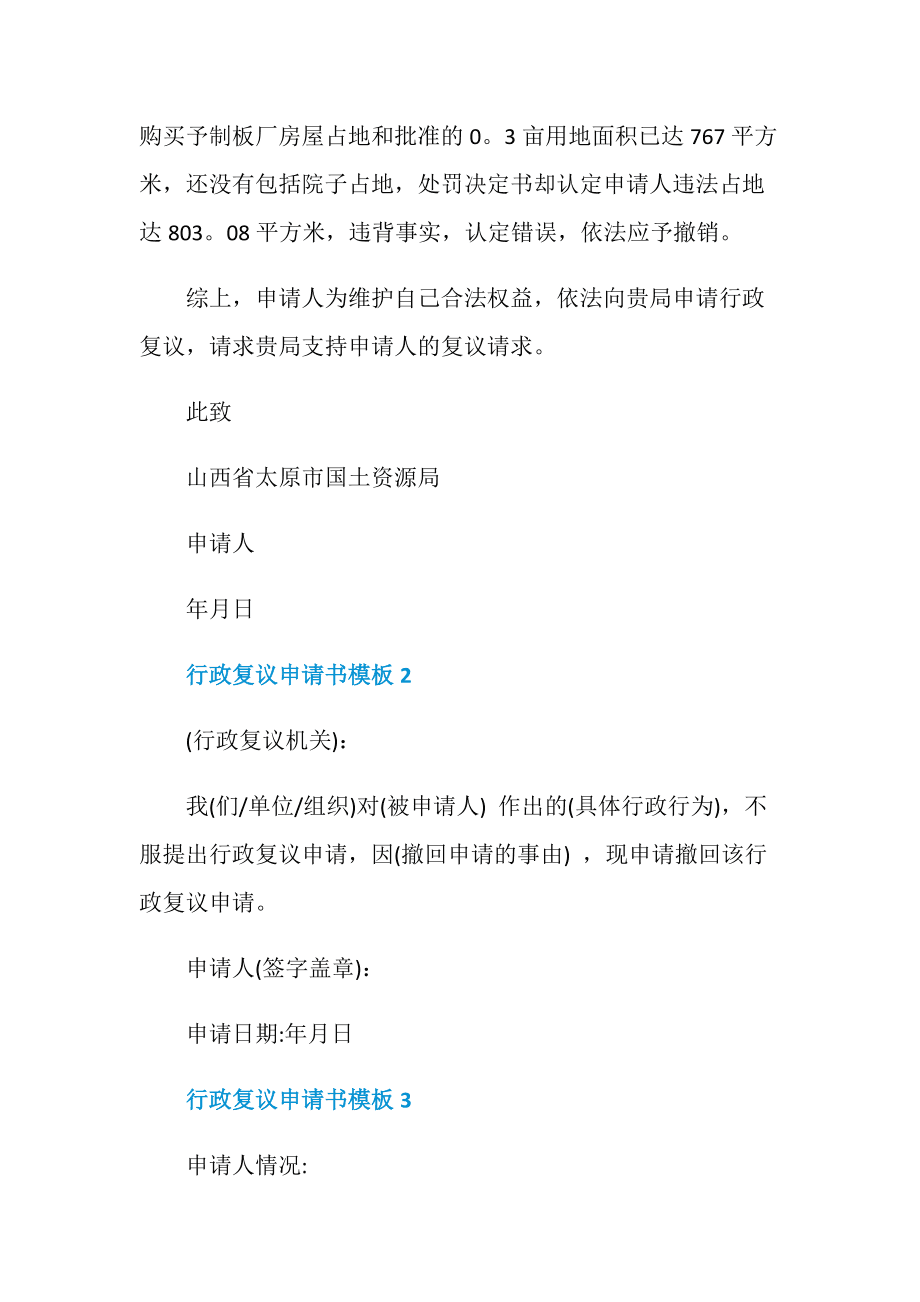 购买予制板厂房屋占地和批准的 0。3 亩用地面积已达 767 平方米，还没有包括院子占地，处罚决定书却认定申请人违法占地达 803。08 平方米，违背事实，认定错误，依法应予撤销。

综上，申请人为维护自己合法权益，依法向贵局申请行政复议，请求贵局支持申请人的复议请求。

此致

山西省太原市国土资源局

申请人

年月日

行政复议申请书模板 2

(行政复议机关)：

我(们/单位/组织)对(被申请人) 作出的(具体行政行为)，不服提出行政复议申请，因(撤回申请的事由) ，现申请撤回该行政复议申请。

申请人(签字盖章)：

申请日期:年月日

行政复议申请书模板 3

申请人情况: